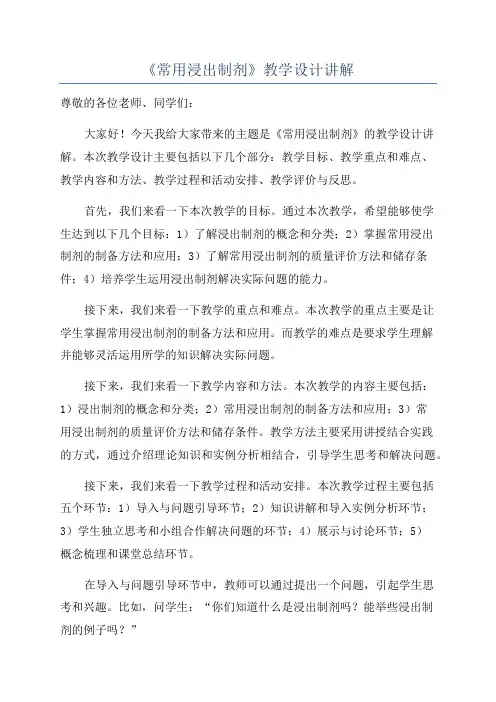 《常用浸出制剂》教学设计讲解

尊敬的各位老师、同学们：

大家好！今天我给大家带来的主题是《常用浸出制剂》的教学设计讲解。本次教学设计主要包括以下几个部分：教学目标、教学重点和难点、教学内容和方法、教学过程和活动安排、教学评价与反思。

首先，我们来看一下本次教学的目标。通过本次教学，希望能够使学生达到以下几个目标：1）了解浸出制剂的概念和分类；2）掌握常用浸出制剂的制备方法和应用；3）了解常用浸出制剂的质量评价方法和储存条件；4）培养学生运用浸出制剂解决实际问题的能力。

接下来，我们来看一下教学的重点和难点。本次教学的重点主要是让学生掌握常用浸出制剂的制备方法和应用。而教学的难点是要求学生理解并能够灵活运用所学的知识解决实际问题。

接下来，我们来看一下教学内容和方法。本次教学的内容主要包括：1）浸出制剂的概念和分类；2）常用浸出制剂的制备方法和应用；3）常用浸出制剂的质量评价方法和储存条件。教学方法主要采用讲授结合实践的方式，通过介绍理论知识和实例分析相结合，引导学生思考和解决问题。

接下来，我们来看一下教学过程和活动安排。本次教学过程主要包括五个环节：1）导入与问题引导环节；2）知识讲解和导入实例分析环节；3）学生独立思考和小组合作解决问题的环节；4）展示与讨论环节；5）概念梳理和课堂总结环节。

在导入与问题引导环节中，教师可以通过提出一个问题，引起学生思考和兴趣。比如，问学生：“你们知道什么是浸出制剂吗？能举些浸出制剂的例子吗？”